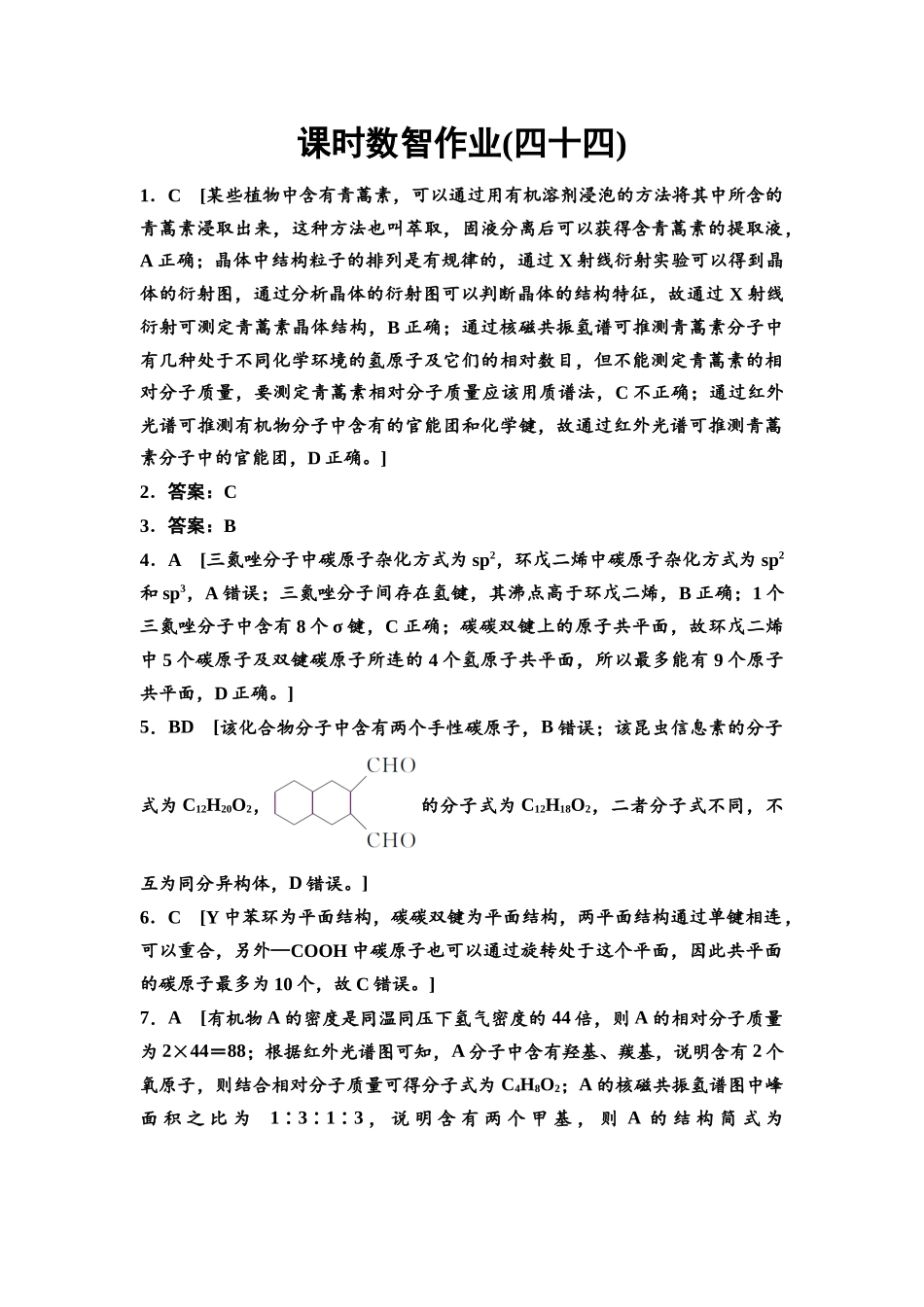 课时数智作业(四十四)

1．C　[某些植物中含有青蒿素，可以通过用有机溶剂浸泡的方法将其中所含的青蒿素浸取出来，这种方法也叫萃取，固液分离后可以获得含青蒿素的提取液，A正确；晶体中结构粒子的排列是有规律的，通过X射线衍射实验可以得到晶体的衍射图，通过分析晶体的衍射图可以判断晶体的结构特征，故通过X射线衍射可测定青蒿素晶体结构，B正确；通过核磁共振氢谱可推测青蒿素分子中有几种处于不同化学环境的氢原子及它们的相对数目，但不能测定青蒿素的相对分子质量，要测定青蒿素相对分子质量应该用质谱法，C不正确；通过红外光谱可推测有机物分子中含有的官能团和化学键，故通过红外光谱可推测青蒿素分子中的官能团，D正确。]

2．答案：C

3．答案：B

4．A　[三氮唑分子中碳原子杂化方式为$sp^2$，环戊二烯中碳原子杂化方式为$sp^2$和$sp^3$，A错误；三氮唑分子间存在氢键，其沸点高于环戊二烯，B正确；1个三氮唑分子中含有8个σ键，C正确；碳碳双键上的原子共平面，故环戊二烯中5个碳原子及双键碳原子所连的4个氢原子共平面，所以最多能有9个原子共平面，D正确。]

5．BD　[该化合物分子中含有两个手性碳原子，B错误；该昆虫信息素的分子式为$C_{12}H_{20}O_2$，CHO CHO 的分子式为$C_{12}H_{18}O_2$，二者分子式不同，不互为同分异构体，D错误。]

6．C　[Y中苯环为平面结构，碳碳双键为平面结构，两平面结构通过单键相连，可以重合，另外—COOH中碳原子也可以通过旋转处于这个平面，因此共平面的碳原子最多为10个，故C错误。]

7．A　[有机物A的密度是同温同压下氢气密度的44倍，则A的相对分子质量为2×44＝88；根据红外光谱图可知，A分子中含有羟基、羰基，说明含有2个氧原子，则结合相对分子质量可得分子式为$C_4H_8O_2$；A的核磁共振氢谱图中峰面积之比为 1∶3∶1∶3，说明含有两个甲基，则A的结构简式为